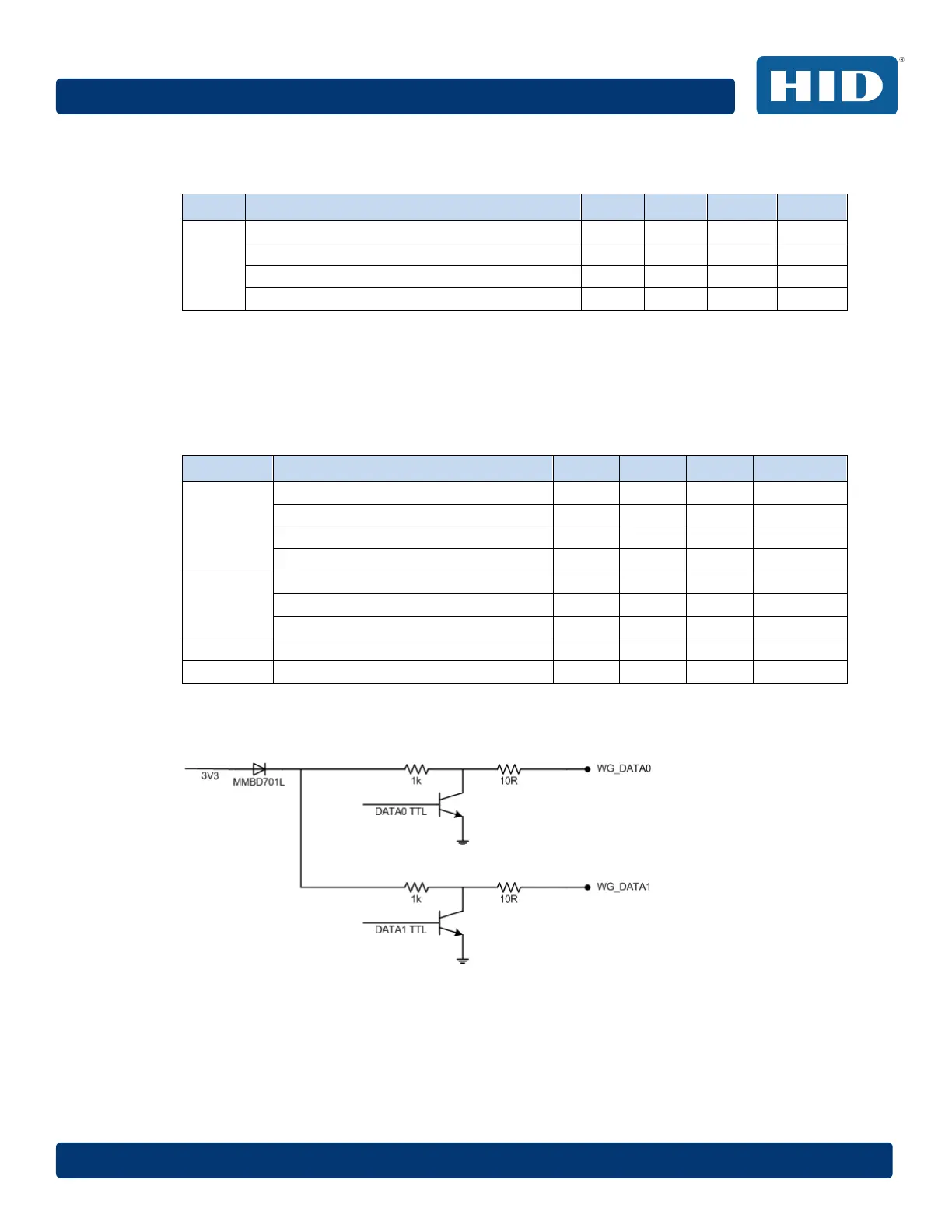 HID®

3V3
MMBD701L
1k
10R
WG_DATA0
DATA0 TTL
1k
10R
WG_DATA1
DATA1 TTL